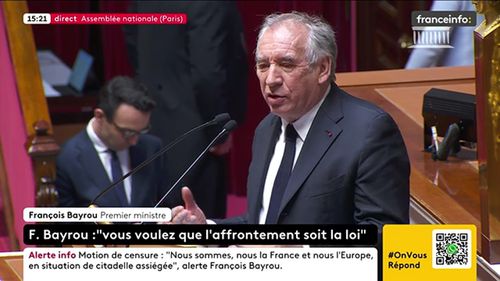 15:21 direct Assemblée nationale (Paris)

franceinfo:

François Bayrou Premier ministre

F. Bayrou :"vous voulez que l'affrontement soit la loi"

Alerte info Motion de censure : "Nous sommes, nous la France et nous l'Europe, en situation de citadelle assiégée", alerte François Bayrou.

#OnVous Répond